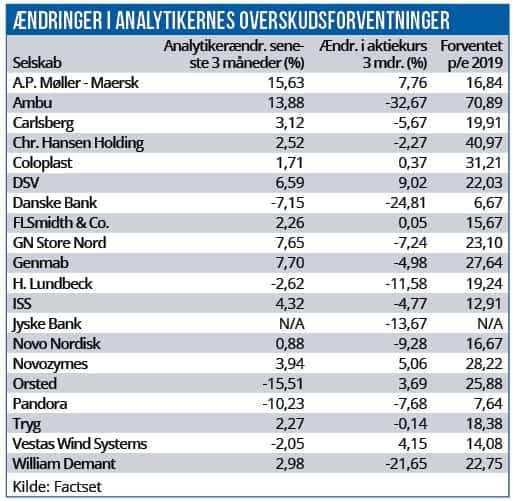 ÆNDRINGER I ANALYTIKERNES OVERSKUDSFORVENTNINGER

| Selskab | Analytikerændr. seneste 3 måneder (%) | Ændr. i aktiekurs 3 mdr. (%) | Forventet p/e 2019 |
|---|---|---|---|
| A.P. Møller - Maersk | 15,63 | 7,76 | 16,84 |
| Ambu | 13,88 | -32,67 | 70,89 |
| Carlsberg | 3,12 | -5,67 | 19,91 |
| Chr. Hansen Holding | 2,52 | -2,27 | 40,97 |
| Coloplast | 1,71 | 0,37 | 31,21 |
| DSV | 6,59 | 9,02 | 22,03 |
| Danske Bank | -7,15 | -24,81 | 6,67 |
| FLSmidth & Co. | 2,26 | 0,05 | 15,67 |
| GN Store Nord | 7,65 | -7,24 | 23,10 |
| Genmab | 7,70 | -4,98 | 27,64 |
| H. Lundbeck | -2,62 | -11,58 | 19,24 |
| ISS | 4,32 | -4,77 | 12,91 |
| Jyske Bank | N/A | -13,67 | N/A |
| Novo Nordisk | 0,88 | -9,28 | 16,67 |
| Novozymes | 3,94 | 5,06 | 28,22 |
| Orsted | -15,51 | 3,69 | 25,88 |
| Pandora | -10,23 | -7,68 | 7,64 |
| Tryg | 2,27 | -0,14 | 18,38 |
| Vestas Wind Systems | -2,05 | 4,15 | 14,08 |
| William Demant | 2,98 | -21,65 | 22,75 |

Kilde: Factset